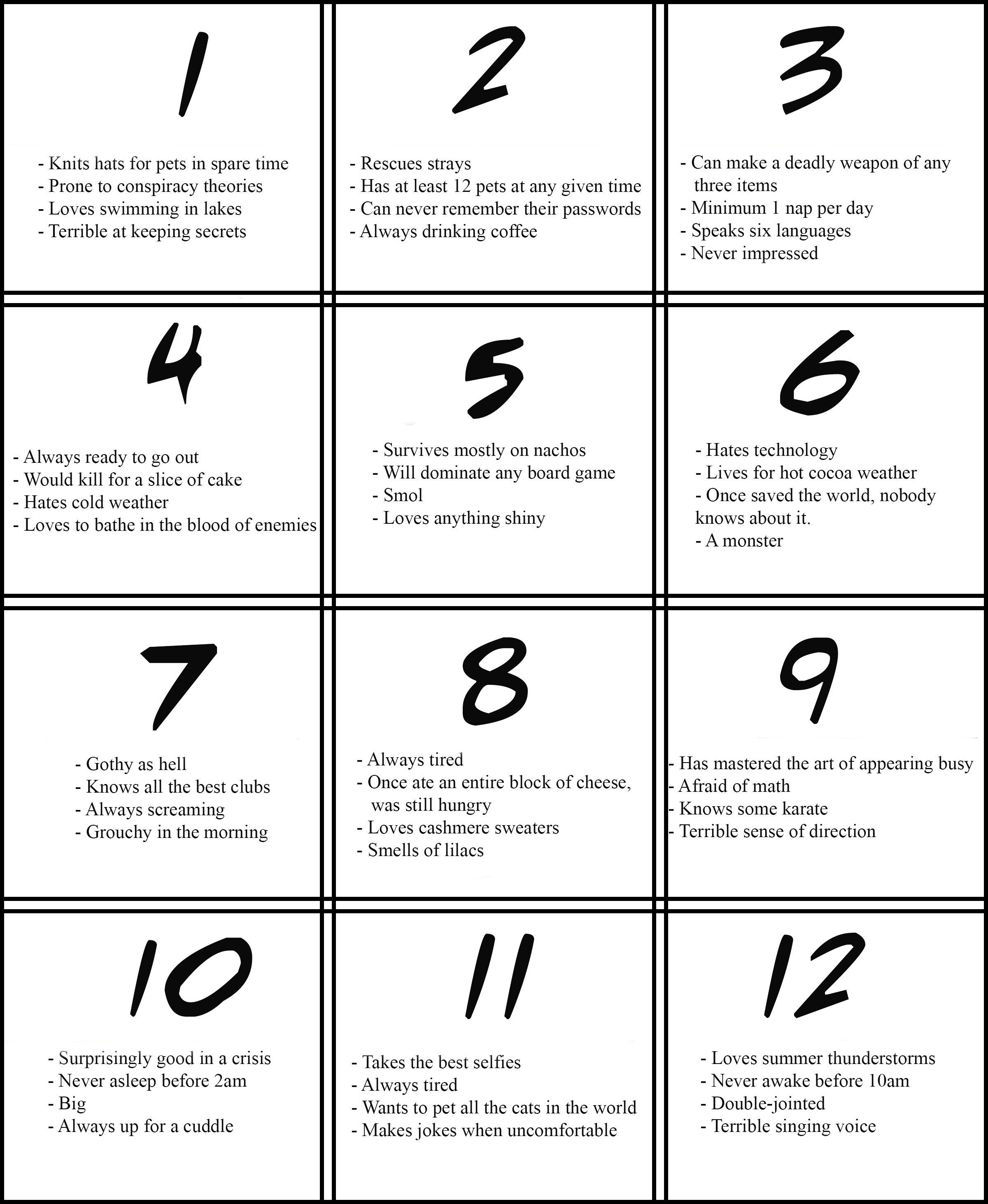 1

- Knits hats for pets in spare time
- Prone to conspiracy theories
- Loves swimming in lakes
- Terrible at keeping secrets

2

- Rescues strays
- Has at least 12 pets at any given time
- Can never remember their passwords
- Always drinking coffee

3

- Can make a deadly weapon of any three items
- Minimum 1 nap per day
- Speaks six languages
- Never impressed

4

- Always ready to go out
- Would kill for a slice of cake
- Hates cold weather
- Loves to bathe in the blood of enemies

5

- Survives mostly on nachos
- Will dominate any board game
- Smol
- Loves anything shiny

6

- Hates technology
- Lives for hot cocoa weather
- Once saved the world, nobody knows about it.
- A monster

7

- Gothy as hell
- Knows all the best clubs
- Always screaming
- Grouchy in the morning

8

- Always tired
- Once ate an entire block of cheese, was still hungry
- Loves cashmere sweaters
- Smells of lilacs

9

- Has mastered the art of appearing busy
- Afraid of math
- Knows some karate
- Terrible sense of direction

10

- Surprisingly good in a crisis
- Never asleep before 2am
- Big
- Always up for a cuddle

11

- Takes the best selfies
- Always tired
- Wants to pet all the cats in the world
- Makes jokes when uncomfortable

12

- Loves summer thunderstorms
- Never awake before 10am
- Double-jointed
- Terrible singing voice